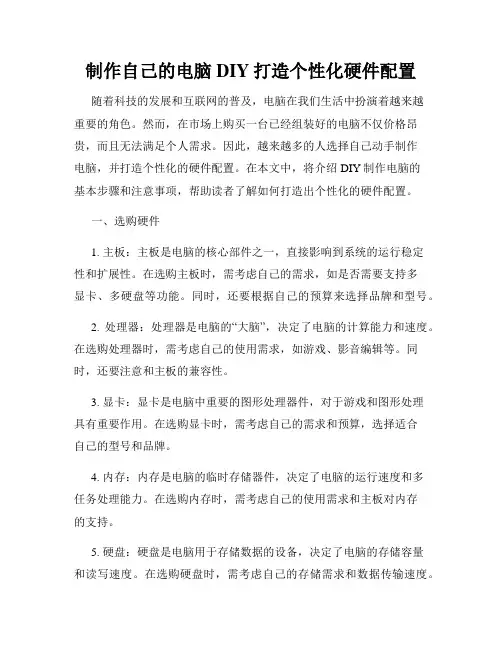 制作自己的电脑 DIY 打造个性化硬件配置

随着科技的发展和互联网的普及，电脑在我们生活中扮演着越来越重要的角色。然而，在市场上购买一台已经组装好的电脑不仅价格昂贵，而且无法满足个人需求。因此，越来越多的人选择自己动手制作电脑，并打造个性化的硬件配置。在本文中，将介绍 DIY 制作电脑的基本步骤和注意事项，帮助读者了解如何打造出个性化的硬件配置。

一、选购硬件

1. 主板：主板是电脑的核心部件之一，直接影响到系统的运行稳定性和扩展性。在选购主板时，需考虑自己的需求，如是否需要支持多显卡、多硬盘等功能。同时，还要根据自己的预算来选择品牌和型号。

2. 处理器：处理器是电脑的“大脑”，决定了电脑的计算能力和速度。在选购处理器时，需考虑自己的使用需求，如游戏、影音编辑等。同时，还要注意和主板的兼容性。

3. 显卡：显卡是电脑中重要的图形处理器件，对于游戏和图形处理具有重要作用。在选购显卡时，需考虑自己的需求和预算，选择适合自己的型号和品牌。

4. 内存：内存是电脑的临时存储器件，决定了电脑的运行速度和多任务处理能力。在选购内存时，需考虑自己的使用需求和主板对内存的支持。

5. 硬盘：硬盘是电脑用于存储数据的设备，决定了电脑的存储容量和读写速度。在选购硬盘时，需考虑自己的存储需求和数据传输速度。